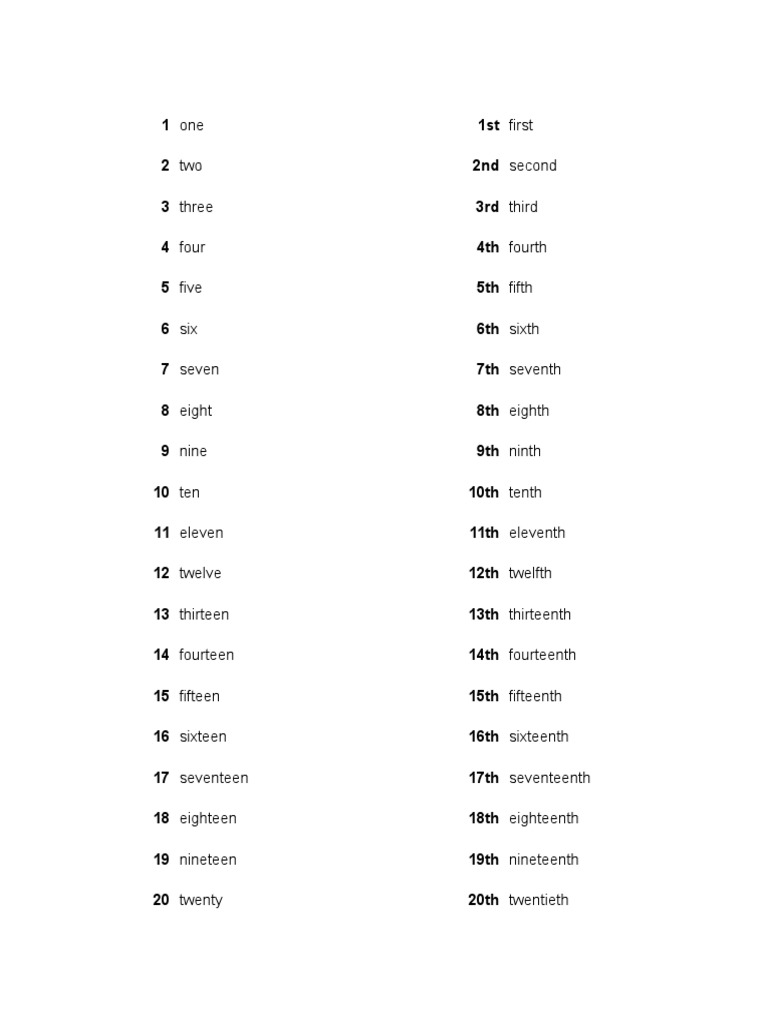 1 one
2 two
3 three
4 four
5 five
6 six
7 seven
8 eight
9 nine
10 ten
11 eleven
12 twelve
13 thirteen
14 fourteen
15 fifteen
16 sixteen
17 seventeen
18 eighteen
19 nineteen
20 twenty

1st first
2nd second
3rd third
4th fourth
5th fifth
6th sixth
7th seventh
8th eighth
9th ninth
10th tenth
11th eleventh
12th twelfth
13th thirteenth
14th fourteenth
15th fifteenth
16th sixteenth
17th seventeenth
18th eighteenth
19th nineteenth
20th twentieth